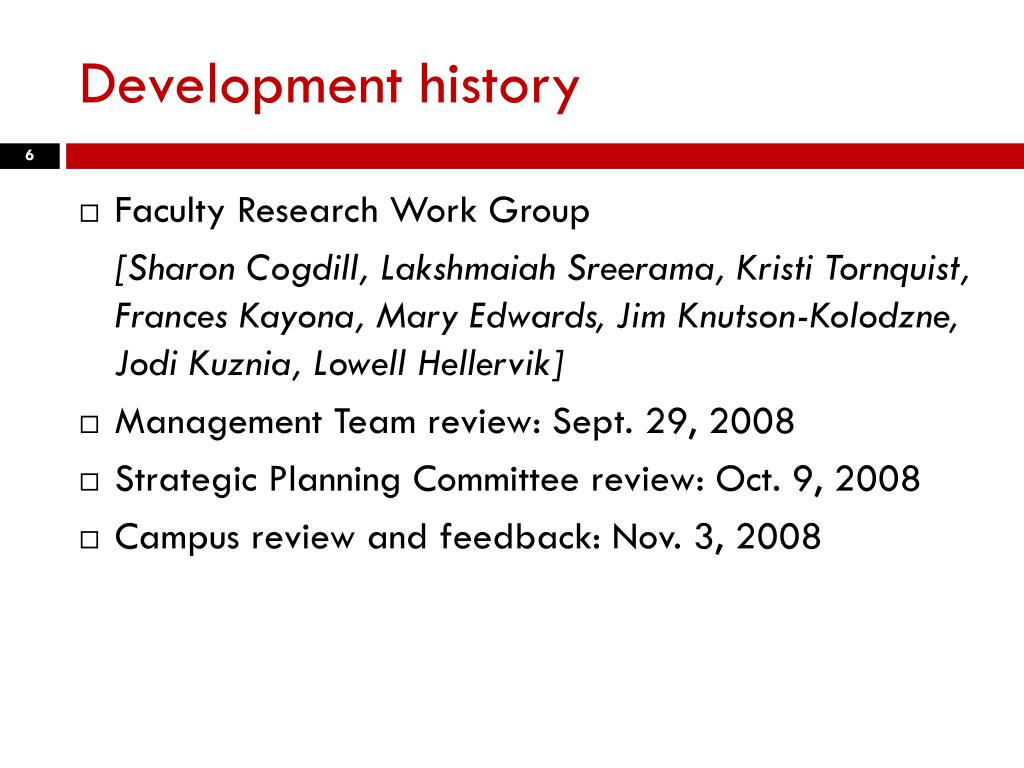 Development history

6

□ Faculty Research Work Group

[Sharon Cogdill, Lakshmaiah Sreerama, Kristi Tornquist, Frances Kayona, Mary Edwards, Jim Knutson-Kolodzne, Jodi Kuznia, Lowell Hellervik]

□ Management Team review: Sept. 29, 2008

□ Strategic Planning Committee review: Oct. 9, 2008

□ Campus review and feedback: Nov. 3, 2008